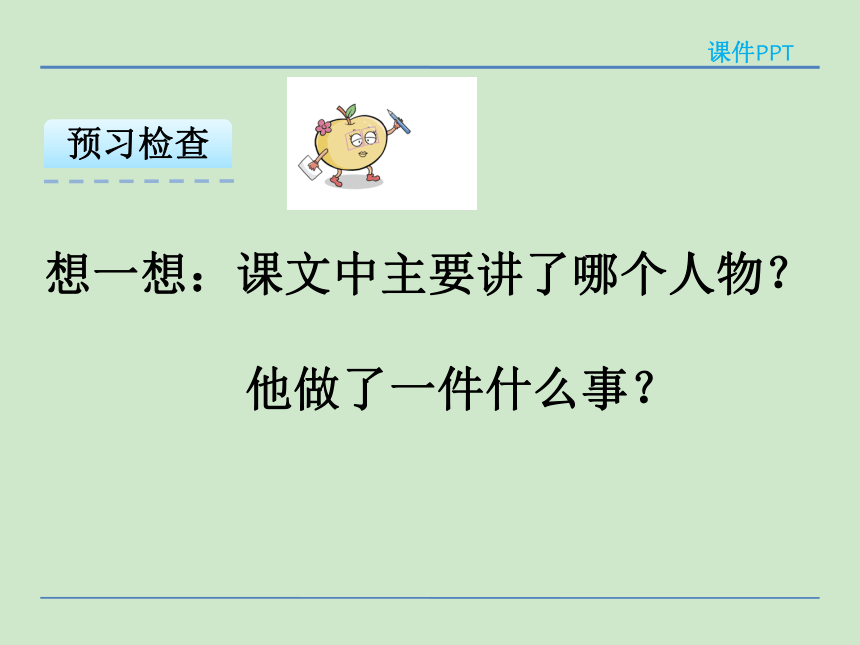 课件PPT

预习检查

想一想：课文中主要讲了哪个人物？

他做了一件什么事？